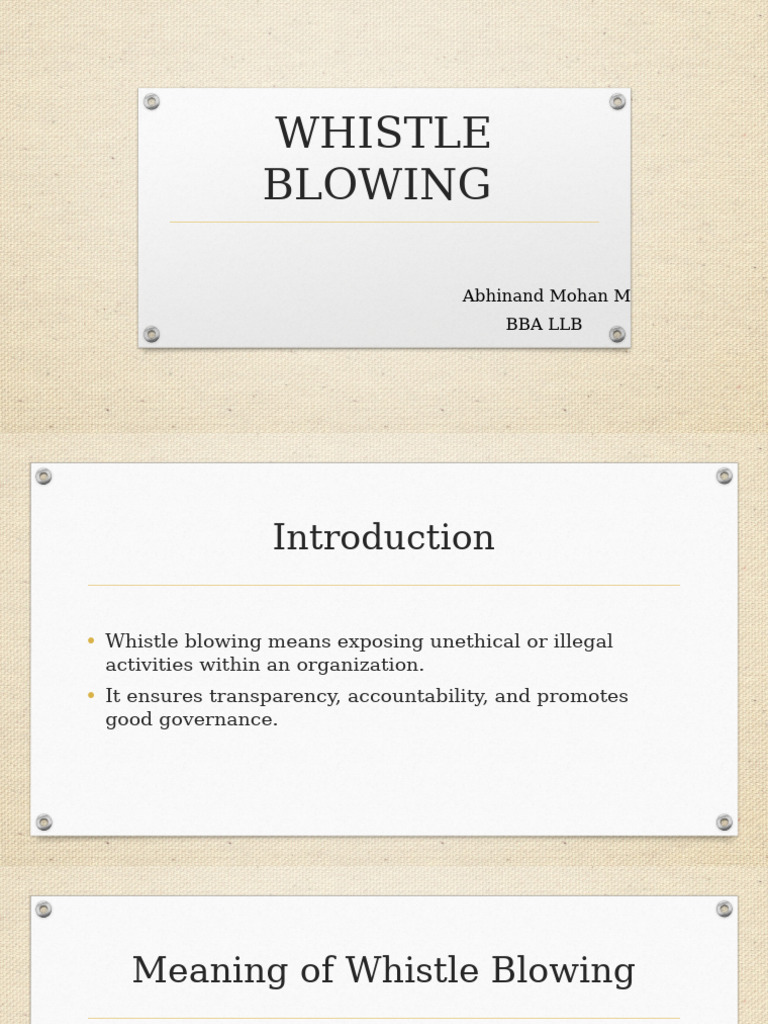 WHISTLE BLOWING

Abhinand Mohan M
BBA LLB

Introduction

• Whistle blowing means exposing unethical or illegal activities within an organization.
• It ensures transparency, accountability, and promotes good governance.

Meaning of Whistle Blowing